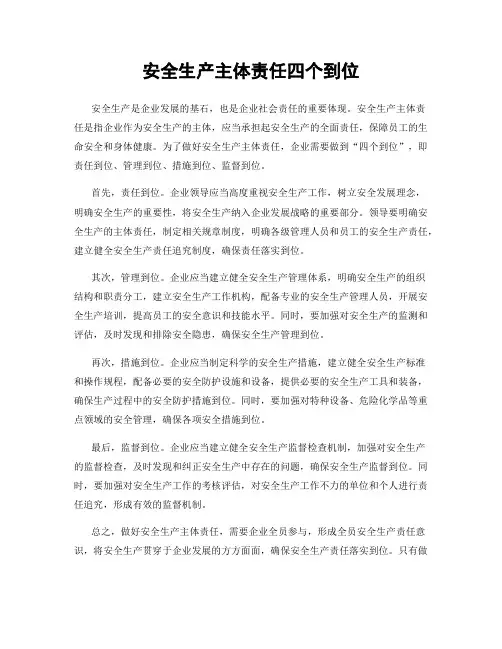 安全生产主体责任四个到位

安全生产是企业发展的基石，也是企业社会责任的重要体现。安全生产主体责任是指企业作为安全生产的主体，应当承担起安全生产的全面责任，保障员工的生命安全和身体健康。为了做好安全生产主体责任，企业需要做到“四个到位”，即责任到位、管理到位、措施到位、监督到位。

首先，责任到位。企业领导应当高度重视安全生产工作，树立安全发展理念，明确安全生产的重要性，将安全生产纳入企业发展战略的重要部分。领导要明确安全生产的主体责任，制定相关规章制度，明确各级管理人员和员工的安全生产责任，建立健全安全生产责任追究制度，确保责任落实到位。

其次，管理到位。企业应当建立健全安全生产管理体系，明确安全生产的组织结构和职责分工，建立安全生产工作机构，配备专业的安全生产管理人员，开展安全生产培训，提高员工的安全意识和技能水平。同时，要加强对安全生产的监测和评估，及时发现和排除安全隐患，确保安全生产管理到位。

再次，措施到位。企业应当制定科学的安全生产措施，建立健全安全生产标准和操作规程，配备必要的安全防护设施和设备，提供必要的安全生产工具和装备，确保生产过程中的安全防护措施到位。同时，要加强对特种设备、危险化学品等重点领域的安全管理，确保各项安全措施到位。

最后，监督到位。企业应当建立健全安全生产监督检查机制，加强对安全生产的监督检查，及时发现和纠正安全生产中存在的问题，确保安全生产监督到位。同时，要加强对安全生产工作的考核评估，对安全生产工作不力的单位和个人进行责任追究，形成有效的监督机制。

总之，做好安全生产主体责任，需要企业全员参与，形成全员安全生产责任意识，将安全生产贯穿于企业发展的方方面面，确保安全生产责任落实到位。只有做